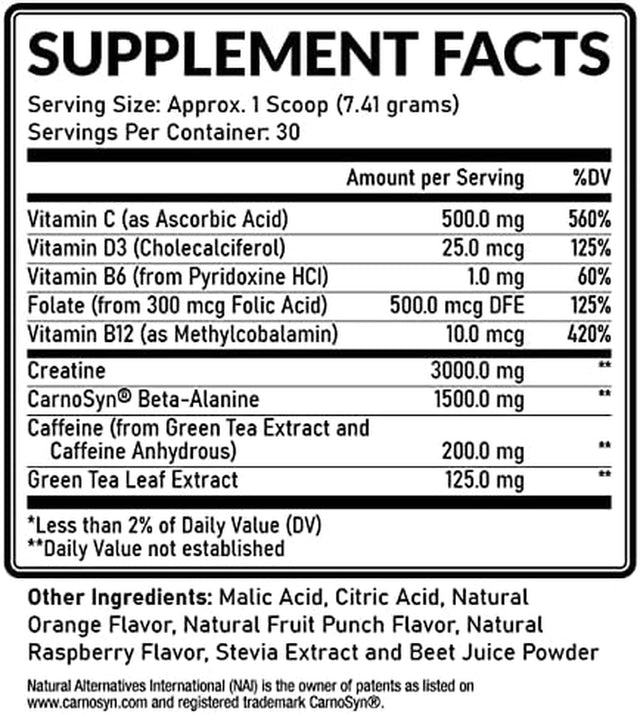 SUPPLEMENT FACTS

Serving Size: Approx. 1 Scoop (7.41 grams)
Servings Per Container: 30

| | Amount per Serving | %DV |
|---|---|---|
| Vitamin C (as Ascorbic Acid) | 500.0 mg | 560% |
| Vitamin D3 (Cholecalciferol) | 25.0 mcg | 125% |
| Vitamin B6 (from Pyridoxine HCl) | 1.0 mg | 60% |
| Folate (from 300 mcg Folic Acid) | 500.0 mcg DFE | 125% |
| Vitamin B12 (as Methylcobalamin) | 10.0 mcg | 420% |
| Creatine | 3000.0 mg | ** |
| CarnoSyn® Beta-Alanine | 1500.0 mg | ** |
| Caffeine (from Green Tea Extract and Caffeine Anhydrous) | 200.0 mg | ** |
| Green Tea Leaf Extract | 125.0 mg | ** |

*Less than 2% of Daily Value (DV)
**Daily Value not established

Other Ingredients: Malic Acid, Citric Acid, Natural Orange Flavor, Natural Fruit Punch Flavor, Natural Raspberry Flavor, Stevia Extract and Beet Juice Powder

Natural Alternatives International (NAI) is the owner of patents as listed on www.carnosyn.com and registered trademark CarnoSyn®.